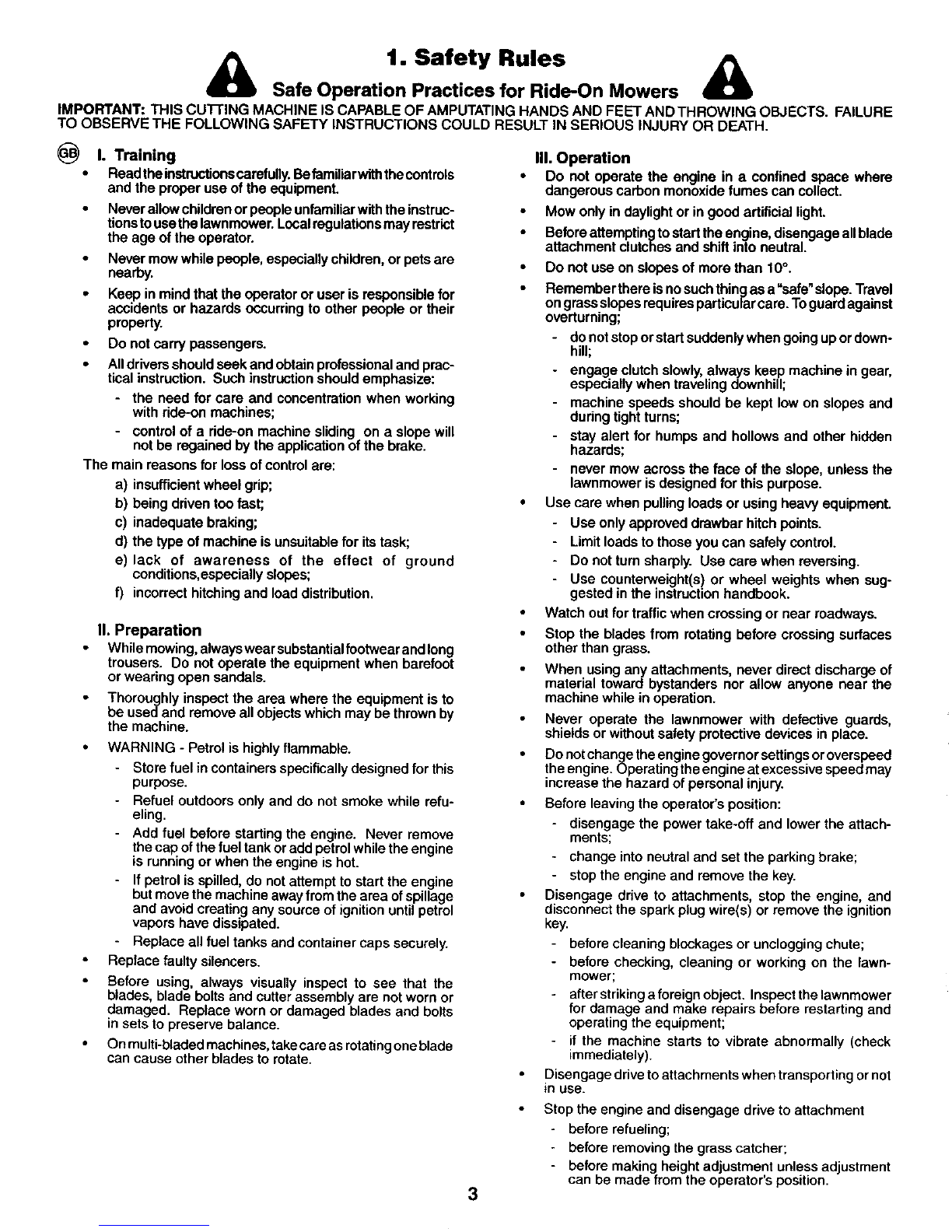 1. Safety Rules

Safe Operation Practices for Ride-On Mowers

IMPORTANT: THIS CUTTING MACHINE IS CAPABLE OF AMPUTATING HANDS AND FEET AND THROWING OBJECTS. FAILURE TO OBSERVE THE FOLLOWING SAFETY INSTRUCTIONS COULD RESULT IN SERIOUS INJURY OR DEATH.

GB I. Training

• Read the instructions carefully. Be familiar with the controls and the proper use of the equipment.

• Never allow children or people unfamiliar with the instructions to use the lawnmower. Local regulations may restrict the age of the operator.

• Never mow while people, especially children, or pets are nearby.

• Keep in mind that the operator or user is responsible for accidents or hazards occurring to other people or their property.

• Do not carry passengers.

• All drivers should seek and obtain professional and practical instruction. Such instruction should emphasize:

- the need for care and concentration when working with ride-on machines;

- control of a ride-on machine sliding on a slope will not be regained by the application of the brake.

The main reasons for loss of control are:

a) insufficient wheel grip;

b) being driven too fast;

c) inadequate braking;

d) the type of machine is unsuitable for its task;

e) lack of awareness of the effect of ground conditions,especially slopes;

f) incorrect hitching and load distribution.

II. Preparation

• While mowing, always wear substantial footwear and long trousers. Do not operate the equipment when barefoot or wearing open sandals.

• Thoroughly inspect the area where the equipment is to be used and remove all objects which may be thrown by the machine.

• WARNING - Petrol is highly flammable.

- Store fuel in containers specifically designed for this purpose.

- Refuel outdoors only and do not smoke while refueling.

- Add fuel before starting the engine. Never remove the cap of the fuel tank or add petrol while the engine is running or when the engine is hot.

- If petrol is spilled, do not attempt to start the engine but move the machine away from the area of spillage and avoid creating any source of ignition until petrol vapors have dissipated.

- Replace all fuel tanks and container caps securely.

• Replace faulty silencers.

• Before using, always visually inspect to see that the blades, blade bolts and cutter assembly are not worn or damaged. Replace worn or damaged blades and bolts in sets to preserve balance.

• On multi-bladed machines, take care as rotating one blade can cause other blades to rotate.

III. Operation

• Do not operate the engine in a confined space where dangerous carbon monoxide fumes can collect.

• Mow only in daylight or in good artificial light.

• Before attempting to start the engine, disengage all blade attachment clutches and shift into neutral.

• Do not use on slopes of more than 10°.

• Remember there is no such thing as a "safe" slope. Travel on grass slopes requires particular care. To guard against overturning;

- do not stop or start suddenly when going up or downhill;

- engage clutch slowly, always keep machine in gear, especially when traveling downhill;

- machine speeds should be kept low on slopes and during tight turns;

- stay alert for humps and hollows and other hidden hazards;

- never mow across the face of the slope, unless the lawnmower is designed for this purpose.

• Use care when pulling loads or using heavy equipment.

- Use only approved drawbar hitch points.

- Limit loads to those you can safely control.

- Do not turn sharply. Use care when reversing.

- Use counterweight(s) or wheel weights when suggested in the instruction handbook.

• Watch out for traffic when crossing or near roadways.

• Stop the blades from rotating before crossing surfaces other than grass.

• When using any attachments, never direct discharge of material toward bystanders nor allow anyone near the machine while in operation.

• Never operate the lawnmower with defective guards, shields or without safety protective devices in place.

• Do not change the engine governor settings or overspeed the engine. Operating the engine at excessive speed may increase the hazard of personal injury.

• Before leaving the operator's position:

- disengage the power take-off and lower the attachments;

- change into neutral and set the parking brake;

- stop the engine and remove the key.

• Disengage drive to attachments, stop the engine, and disconnect the spark plug wire(s) or remove the ignition key.

- before cleaning blockages or unclogging chute;

- before checking, cleaning or working on the lawnmower;

- after striking a foreign object. Inspect the lawnmower for damage and make repairs before restarting and operating the equipment;

- if the machine starts to vibrate abnormally (check immediately).

• Disengage drive to attachments when transporting or not in use.

• Stop the engine and disengage drive to attachment

- before refueling;

- before removing the grass catcher;

- before making height adjustment unless adjustment can be made from the operator's position.

3